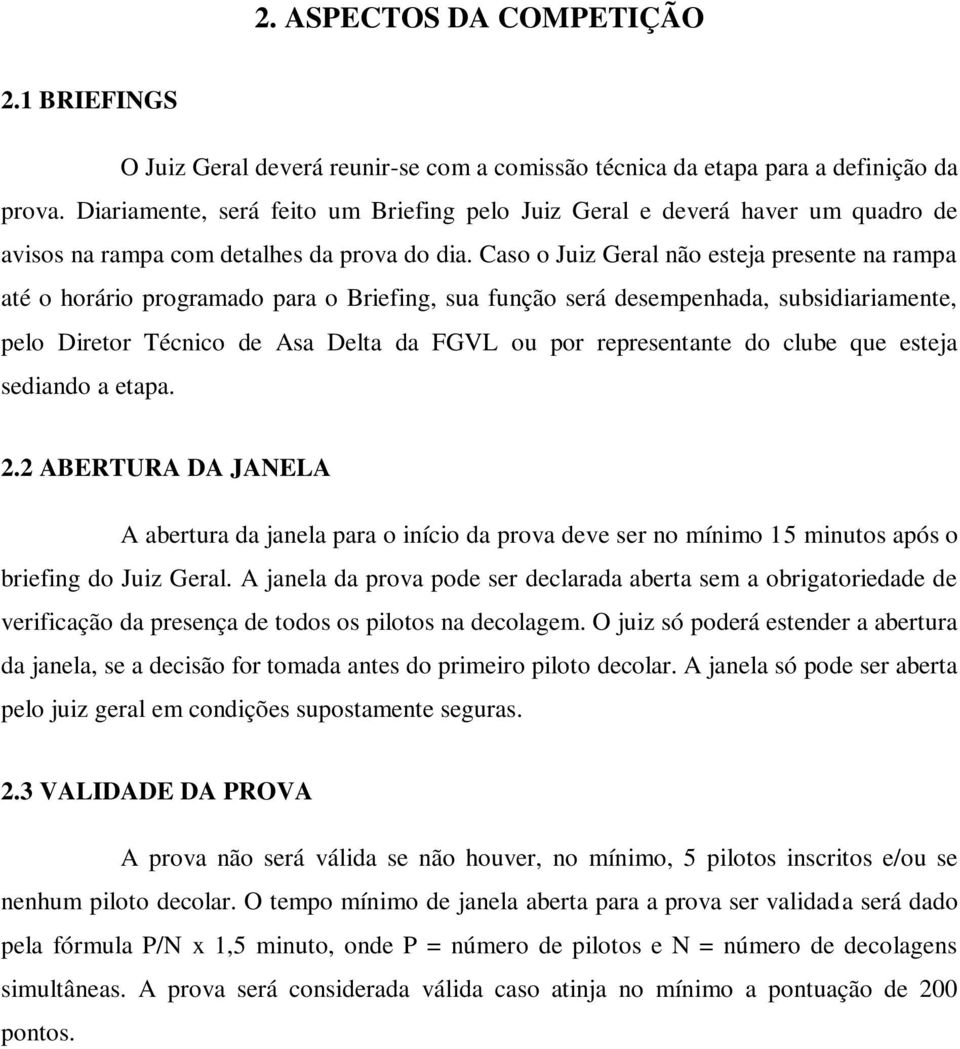 2. ASPECTOS DA COMPETIÇÃO

2.1 BRIEFINGS

O Juiz Geral deverá reunir-se com a comissão técnica da etapa para a definição da prova. Diariamente, será feito um Briefing pelo Juiz Geral e deverá haver um quadro de avisos na rampa com detalhes da prova do dia. Caso o Juiz Geral não esteja presente na rampa até o horário programado para o Briefing, sua função será desempenhada, subsidiariamente, pelo Diretor Técnico de Asa Delta da FGVL ou por representante do clube que esteja sediando a etapa.

2.2 ABERTURA DA JANELA

A abertura da janela para o início da prova deve ser no mínimo 15 minutos após o briefing do Juiz Geral. A janela da prova pode ser declarada aberta sem a obrigatoriedade de verificação da presença de todos os pilotos na decolagem. O juiz só poderá estender a abertura da janela, se a decisão for tomada antes do primeiro piloto decolar. A janela só pode ser aberta pelo juiz geral em condições supostamente seguras.

2.3 VALIDADE DA PROVA

A prova não será válida se não houver, no mínimo, 5 pilotos inscritos e/ou se nenhum piloto decolar. O tempo mínimo de janela aberta para a prova ser validada será dado pela fórmula P/N x 1,5 minuto, onde P = número de pilotos e N = número de decolagens simultâneas. A prova será considerada válida caso atinja no mínimo a pontuação de 200 pontos.